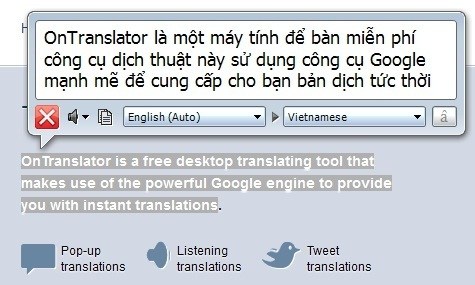 OnTranslator là một máy tính để bàn miễn phí công cụ dịch thuật này sử dụng công cụ Google mạnh mẽ để cung cấp cho bạn bản dịch tức thời

English (Auto)

Vietnamese

â

OnTranslator is a free desktop translating tool that makes use of the powerful Google engine to provide you with instant translations.

Pop-up translations

Listening translations

Tweet translations